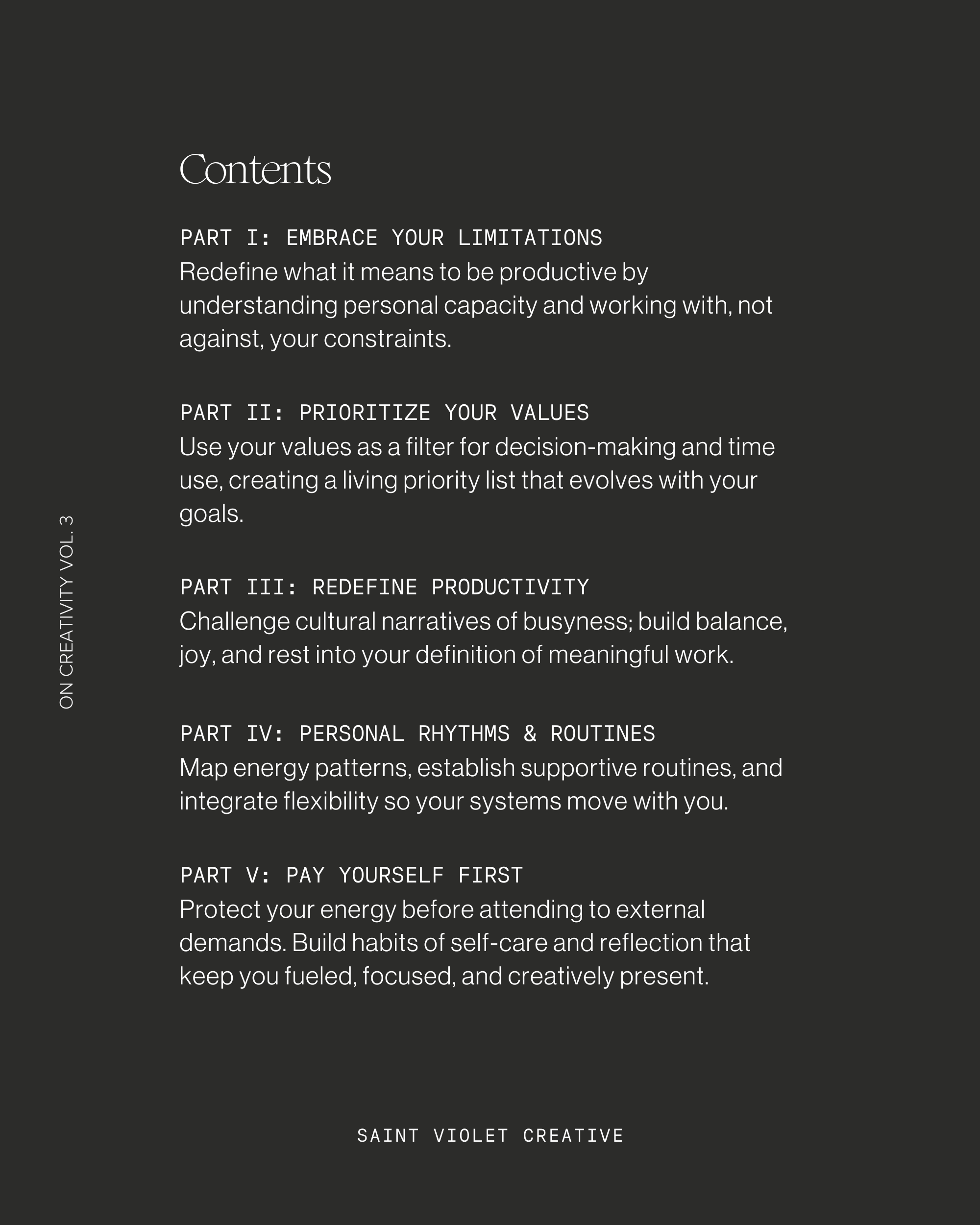 ON CREATIVITY VOL. 3

Contents

PART I: EMBRACE YOUR LIMITATIONS
Redefine what it means to be productive by understanding personal capacity and working with, not against, your constraints.

PART II: PRIORITIZE YOUR VALUES
Use your values as a filter for decision-making and time use, creating a living priority list that evolves with your goals.

PART III: REDEFINE PRODUCTIVITY
Challenge cultural narratives of busyness; build balance, joy, and rest into your definition of meaningful work.

PART IV: PERSONAL RHYTHMS & ROUTINES
Map energy patterns, establish supportive routines, and integrate flexibility so your systems move with you.

PART V: PAY YOURSELF FIRST
Protect your energy before attending to external demands. Build habits of self-care and reflection that keep you fueled, focused, and creatively present.

SAINT VIOLET CREATIVE